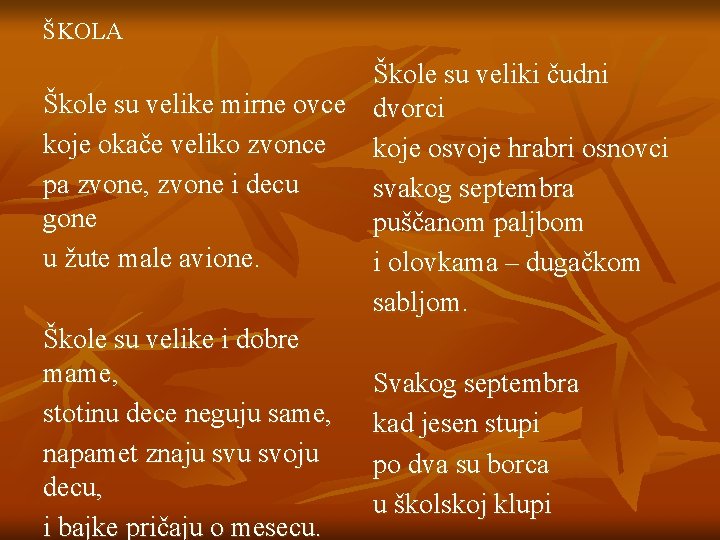 ŠKOLA

Škole su velike mirne ovce
koje okače veliko zvonce
pa zvone, zvone i decu gone
u žute male avione.

Škole su velike i dobre mame,
stotinu dece neguju same,
napamet znaju svu svoju decu,
i bajke pričaju o mesecu.

Škole su veliki čudni dvorci
koje osvoje hrabri osnovci
svakog septembra
puščanom paljbom
i olovkama – dugačkom sabljom.

Svakog septembra
kad jesen stupi
po dva su borca
u školskoj klupi